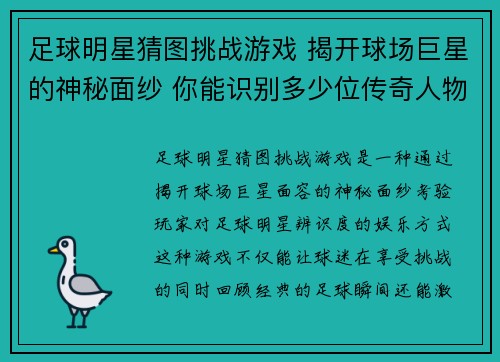 足球明星猜图挑战游戏 揭开球场巨星的神秘面纱 你能识别多少位传奇人物

足球明星猜图挑战游戏是一种通过揭开球场巨星面容的神秘面纱考验玩家对足球明星辨识度的娱乐方式这种游戏不仅能让球迷在享受挑战的同时回顾经典的足球瞬间还能激